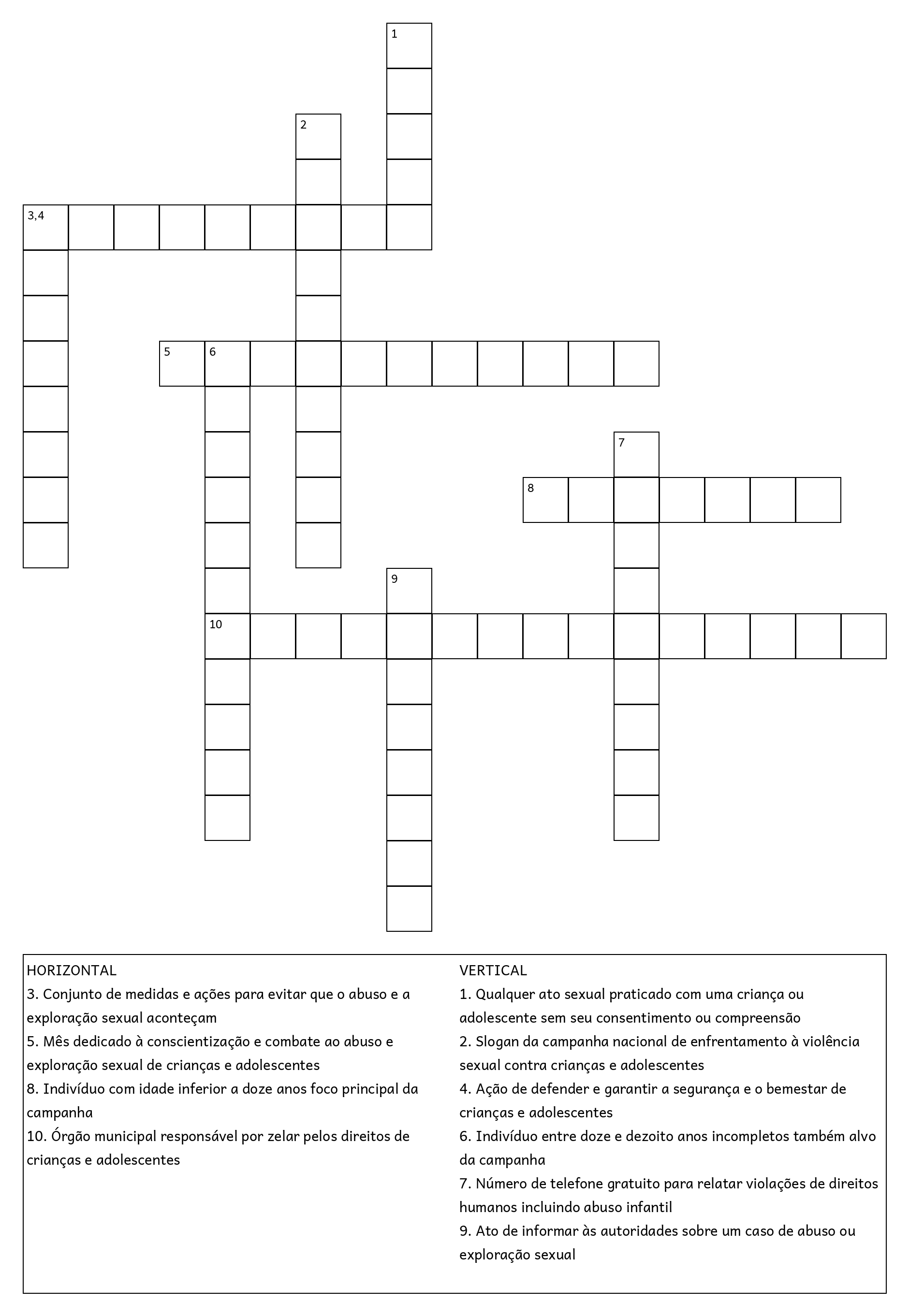 1

2

3,4

5 6

7

8

9

10

HORIZONTAL
3. Conjunto de medidas e ações para evitar que o abuso e a exploração sexual aconteçam
5. Mês dedicado à conscientização e combate ao abuso e exploração sexual de crianças e adolescentes
8. Indivíduo com idade inferior a doze anos foco principal da campanha
10. Órgão municipal responsável por zelar pelos direitos de crianças e adolescentes

VERTICAL
1. Qualquer ato sexual praticado com uma criança ou adolescente sem seu consentimento ou compreensão
2. Slogan da campanha nacional de enfrentamento à violência sexual contra crianças e adolescentes
4. Ação de defender e garantir a segurança e o bemestar de crianças e adolescentes
6. Indivíduo entre doze e dezoito anos incompletos também alvo da campanha
7. Número de telefone gratuito para relatar violações de direitos humanos incluindo abuso infantil
9. Ato de informar às autoridades sobre um caso de abuso ou exploração sexual